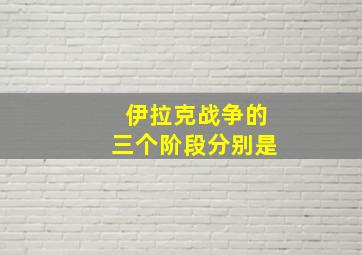 伊拉克战争的
三个阶段分别是